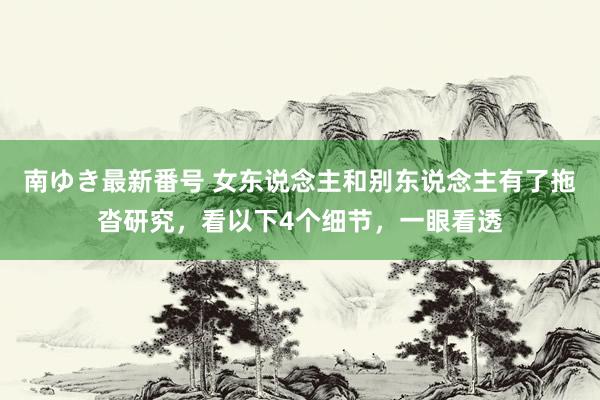 南ゆき最新番号 女东说念主和别东说念主有了拖沓研究，看以下4个细节，一眼看透